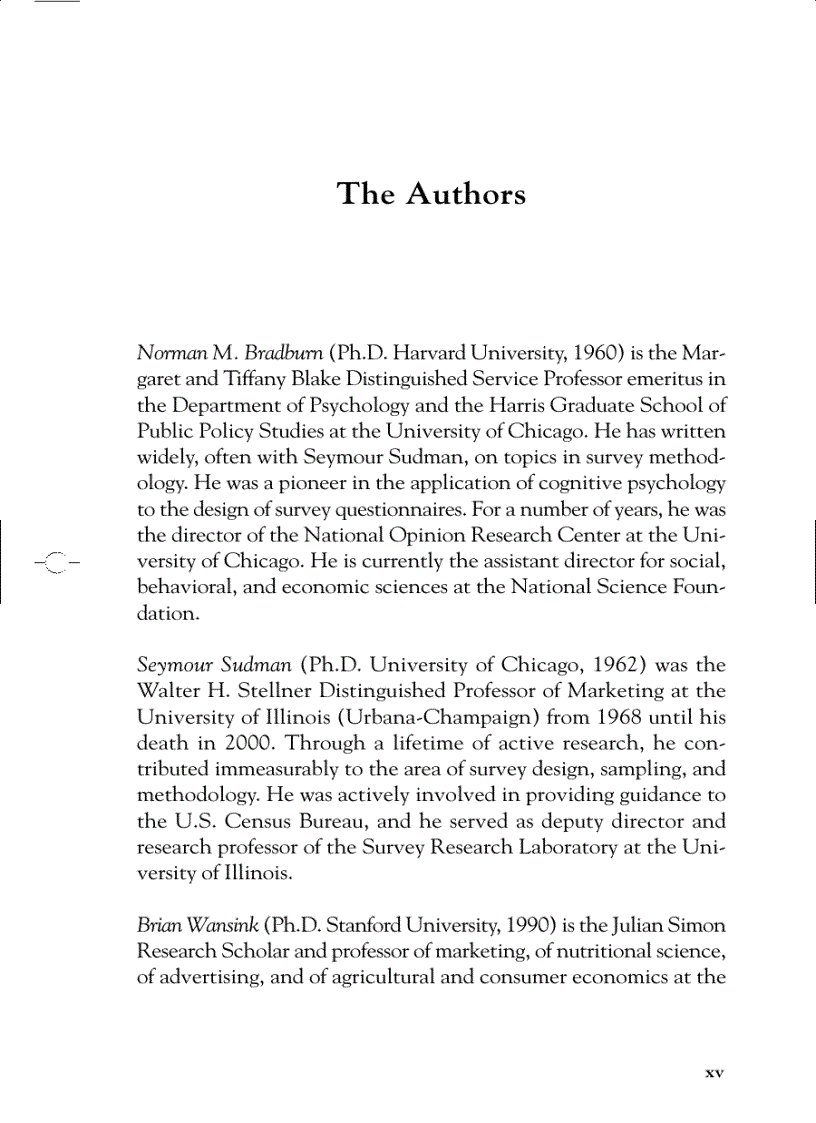 The Authors

Norman M. Bradburn (Ph.D. Harvard University, 1960) is the Margaret and Tiffany Blake Distinguished Service Professor emeritus in the Department of Psychology and the Harris Graduate School of Public Policy Studies at the University of Chicago. He has written widely, often with Seymour Sudman, on topics in survey methodology. He was a pioneer in the application of cognitive psychology to the design of survey questionnaires. For a number of years, he was the director of the National Opinion Research Center at the University of Chicago. He is currently the assistant director for social, behavioral, and economic sciences at the National Science Foundation.

Seymour Sudman (Ph.D. University of Chicago, 1962) was the Walter H. Stellner Distinguished Professor of Marketing at the University of Illinois (Urbana-Champaign) from 1968 until his death in 2000. Through a lifetime of active research, he contributed immeasurably to the area of survey design, sampling, and methodology. He was actively involved in providing guidance to the U.S. Census Bureau, and he served as deputy director and research professor of the Survey Research Laboratory at the University of Illinois.

Brian Wansink (Ph.D. Stanford University, 1990) is the Julian Simon Research Scholar and professor of marketing, of nutritional science, of advertising, and of agricultural and consumer economics at the

xv